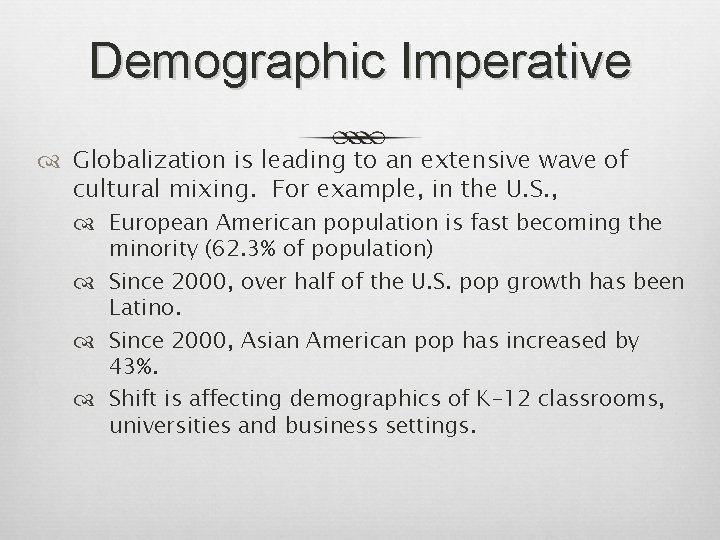 Demographic Imperative

Globalization is leading to an extensive wave of cultural mixing. For example, in the U.S.,

European American population is fast becoming the minority (62.3% of population)

Since 2000, over half of the U.S. pop growth has been Latino.

Since 2000, Asian American pop has increased by 43%.

Shift is affecting demographics of K-12 classrooms, universities and business settings.